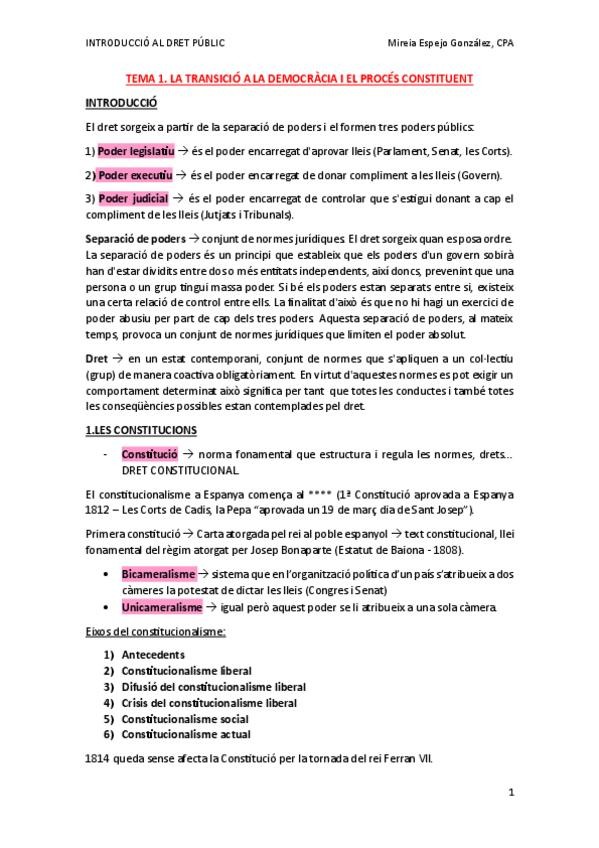 INTRODUCCIÓ AL DRET PÚBLIC Mireia Espejo González, CPA

TEMA 1. LA TRANSICIÓ A LA DEMOCRÀCIA I EL PROCÉS CONSTITUENT

INTRODUCCIÓ

El dret sorgeix a partir de la separació de poders i el formen tres poders públics:

1) Poder legislatiu → és el poder encarregat d'aprovar lleis (Parlament, Senat, les Corts).

2) Poder executiu → és el poder encarregat de donar compliment a les lleis (Govern).

3) Poder judicial → és el poder encarregat de controlar que s'estigui donant a cap el compliment de les lleis (Jutjats i Tribunals).

Separació de poders → conjunt de normes jurídiques. El dret sorgeix quan es posa ordre. La separació de poders és un principi que estableix que els poders d'un govern sobirà han d'estar dividits entre dos o més entitats independents, així doncs, prevenint que una persona o un grup tingui massa poder. Si bé els poders estan separats entre si, existeix una certa relació de control entre ells. La finalitat d'això és que no hi hagi un exercici de poder abusiu per part de cap dels tres poders. Aquesta separació de poders, al mateix temps, provoca un conjunt de normes jurídiques que limiten el poder absolut.

Dret → en un estat contemporani, conjunt de normes que s'apliquen a un col·lectiu (grup) de manera coactiva obligatòriament. En virtut d'aquestes normes es pot exigir un comportament determinat això significa per tant que totes les conductes i també totes les conseqüències possibles estan contemplades pel dret.

1.LES CONSTITUCIONS

- Constitució → norma fonamental que estructura i regula les normes, drets... DRET CONSTITUCIONAL.

El constitucionalisme a Espanya comença al **** (1ª Constitució aprovada a Espanya 1812 – Les Corts de Cadis, la Pepa "aprovada un 19 de març, dia de Sant Josep").

Primera constitució → Carta atorgada pel rei al poble espanyol → text constitucional, llei fonamental del règim atorgat per Josep Bonaparte (Estatut de Baiona - 1808).

• Bicameralisme → sistema que en l'organització política d'un país s'atribueix a dos càmeres la potestat de dictar les lleis (Congres i Senat)
• Unicameralisme → igual però aquest poder se li atribueix a una sola càmera.

Eixos del constitucionalisme:

1) Antecedents
2) Constitucionalisme liberal
3) Difusió del constitucionalisme liberal
4) Crisis del constitucionalisme liberal
5) Constitucionalisme social
6) Constitucionalisme actual

1814 queda sense afecta la Constitució per la tornada del rei Ferran VII.

1